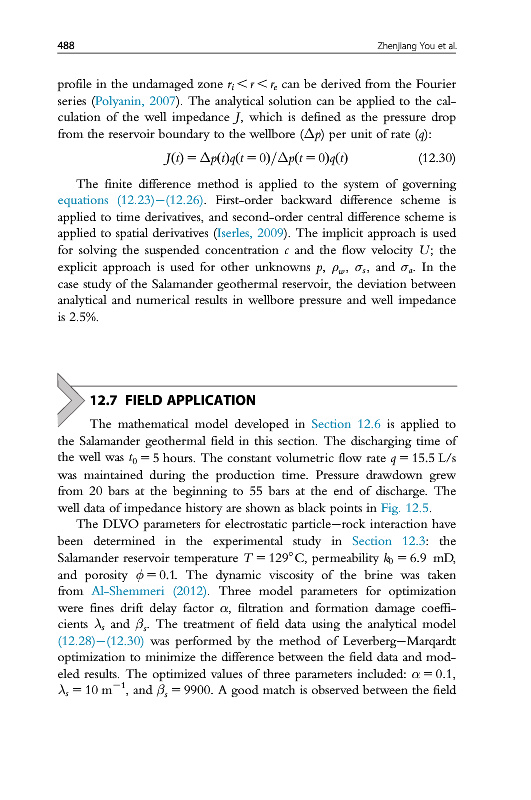 488 Zhenjiang You et al.

profile in the undamaged zone $r_i < r < r_e$ can be derived from the Fourier series (Polyanin, 2007). The analytical solution can be applied to the calculation of the well impedance $J$, which is defined as the pressure drop from the reservoir boundary to the wellbore ($\Delta p$) per unit of rate ($q$):

$J(t) = \Delta p(t)q(t=0)/\Delta p(t=0)q(t)$ (12.30)

The finite difference method is applied to the system of governing equations (12.23)–(12.26). First-order backward difference scheme is applied to time derivatives, and second-order central difference scheme is applied to spatial derivatives (Iserles, 2009). The implicit approach is used for solving the suspended concentration $c$ and the flow velocity $U$; the explicit approach is used for other unknowns $p$, $\rho_w$, $\sigma_s$, and $\sigma_a$. In the case study of the Salamander geothermal reservoir, the deviation between analytical and numerical results in wellbore pressure and well impedance is 2.5%.

12.7 FIELD APPLICATION

The mathematical model developed in Section 12.6 is applied to the Salamander geothermal field in this section. The discharging time of the well was $t_0 = 5$ hours. The constant volumetric flow rate $q = 15.5$ L/s was maintained during the production time. Pressure drawdown grew from 20 bars at the beginning to 55 bars at the end of discharge. The well data of impedance history are shown as black points in Fig. 12.5.

The DLVO parameters for electrostatic particle–rock interaction have been determined in the experimental study in Section 12.3: the Salamander reservoir temperature $T = 129°$C, permeability $k_0 = 6.9$ mD, and porosity $\phi = 0.1$. The dynamic viscosity of the brine was taken from Al-Shemmeri (2012). Three model parameters for optimization were fines drift delay factor $\alpha$, filtration and formation damage coefficients $\lambda_s$ and $\beta_s$. The treatment of field data using the analytical model (12.28)–(12.30) was performed by the method of Leverberg–Marqardt optimization to minimize the difference between the field data and modeled results. The optimized values of three parameters included: $\alpha = 0.1$, $\lambda_s = 10$ m$^{-1}$, and $\beta_s = 9900$. A good match is observed between the field